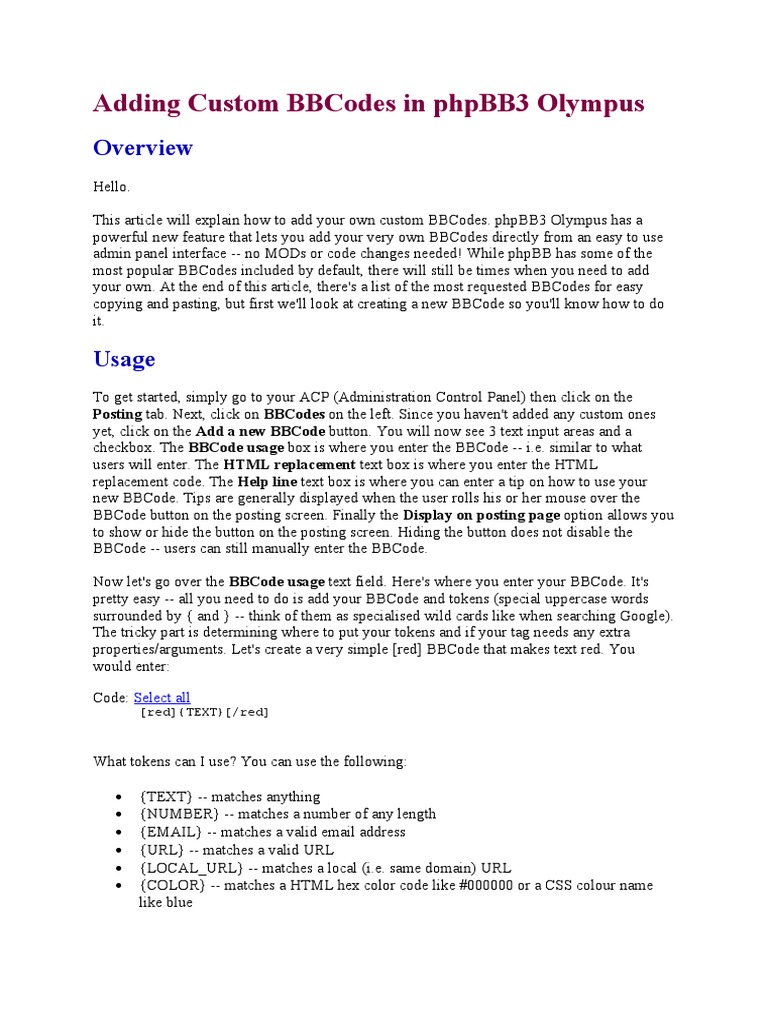 Adding Custom BBCodes in phpBB3 Olympus

Overview

Hello.

This article will explain how to add your own custom BBCodes. phpBB3 Olympus has a powerful new feature that lets you add your very own BBCodes directly from an easy to use admin panel interface -- no MODs or code changes needed! While phpBB has some of the most popular BBCodes included by default, there will still be times when you need to add your own. At the end of this article, there's a list of the most requested BBCodes for easy copying and pasting, but first we'll look at creating a new BBCode so you'll know how to do it.

Usage

To get started, simply go to your ACP (Administration Control Panel) then click on the Posting tab. Next, click on BBCodes on the left. Since you haven't added any custom ones yet, click on the Add a new BBCode button. You will now see 3 text input areas and a checkbox. The BBCode usage box is where you enter the BBCode -- i.e. similar to what users will enter. The HTML replacement text box is where you enter the HTML replacement code. The Help line text box is where you can enter a tip on how to use your new BBCode. Tips are generally displayed when the user rolls his or her mouse over the BBCode button on the posting screen. Finally the Display on posting page option allows you to show or hide the button on the posting screen. Hiding the button does not disable the BBCode -- users can still manually enter the BBCode.

Now let's go over the BBCode usage text field. Here's where you enter your BBCode. It's pretty easy -- all you need to do is add your BBCode and tokens (special uppercase words surrounded by { and } -- think of them as specialised wild cards like when searching Google). The tricky part is determining where to put your tokens and if your tag needs any extra properties/arguments. Let's create a very simple [red] BBCode that makes text red. You would enter:

Code: Select all
[red]{TEXT}[/red]

What tokens can I use? You can use the following:

• {TEXT} -- matches anything
• {NUMBER} -- matches a number of any length
• {EMAIL} -- matches a valid email address
• {URL} -- matches a valid URL
• {LOCAL_URL} -- matches a local (i.e. same domain) URL
• {COLOR} -- matches a HTML hex color code like #000000 or a CSS colour name like blue